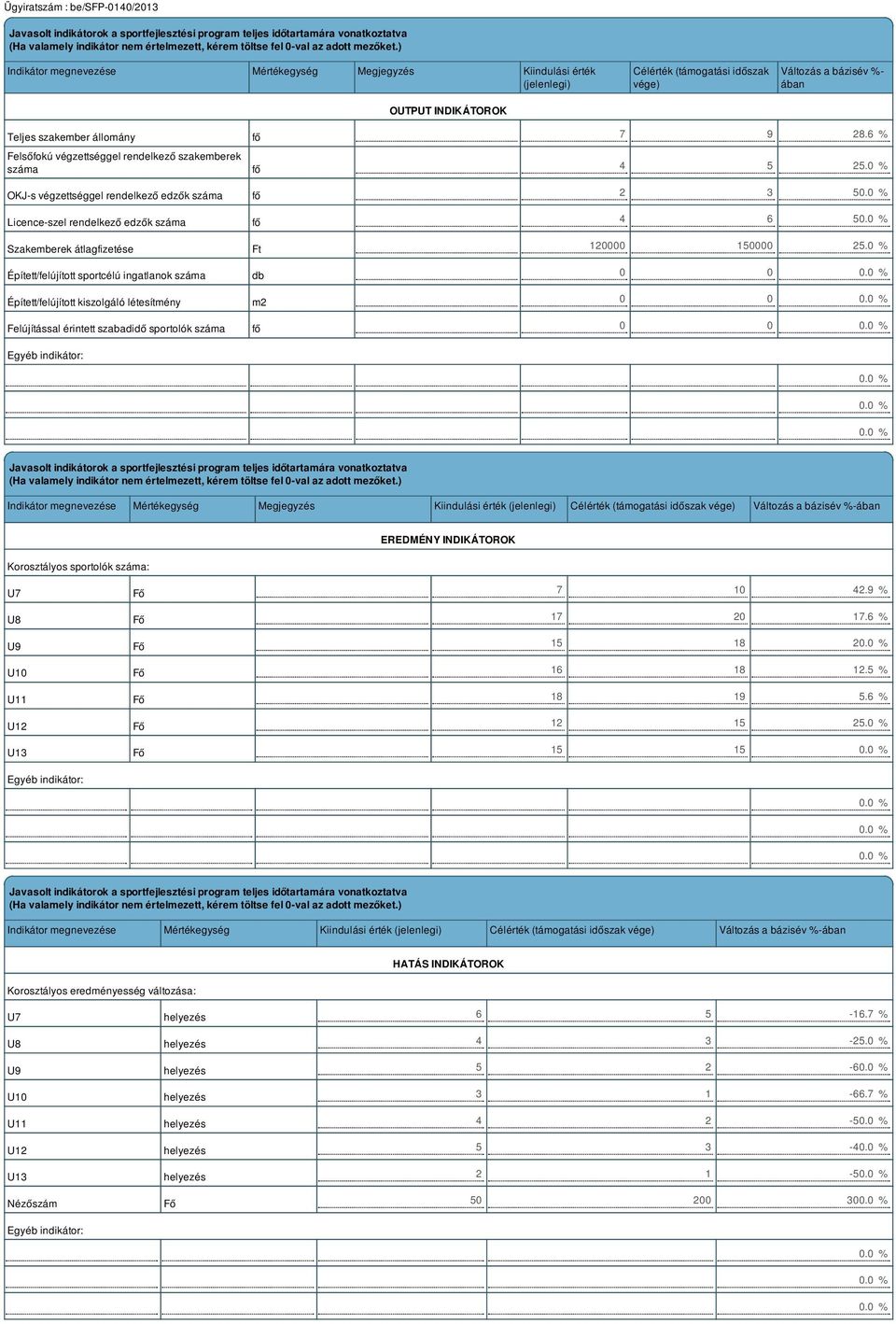 Ügyiratszám : be/SFP-0140/2013

Javasolt indikátorok a sportfejlesztési program teljes időtartamára vonatkoztatva
(Ha valamely indikátor nem értelmezett, kérem töltse fel 0-val az adott mezőket.)

| Indikátor megnevezése | Mértékegység | Megjegyzés | Kiindulási érték (jelenlegi) | Célérték (támogatási időszak vége) | Változás a bázisév %-ában |
|---|---|---|---|---|---|
| OUTPUT INDIKÁTOROK | | | | | |
| Teljes szakember állomány | fő | | 7 | 9 | 28.6 % |
| Felsőfokú végzettséggel rendelkező szakemberek száma | fő | | 4 | 5 | 25.0 % |
| OKJ-s végzettséggel rendelkező edzők száma | fő | | 2 | 3 | 50.0 % |
| Licence-szel rendelkező edzők száma | fő | | 4 | 6 | 50.0 % |
| Szakemberek átlagfizetése | Ft | | 120000 | 150000 | 25.0 % |
| Épített/felújított sportcélú ingatlanok száma | db | | 0 | 0 | 0.0 % |
| Épített/felújított kiszolgáló létesítmény | m2 | | 0 | 0 | 0.0 % |
| Felújítással érintett szabadidő sportolók száma | fő | | 0 | 0 | 0.0 % |
| Egyéb indikátor: | | | | | |
| | | | | | 0.0 % |
| | | | | | 0.0 % |
| | | | | | 0.0 % |

Javasolt indikátorok a sportfejlesztési program teljes időtartamára vonatkoztatva
(Ha valamely indikátor nem értelmezett, kérem töltse fel 0-val az adott mezőket.)

| Indikátor megnevezése | Mértékegység | Megjegyzés | Kiindulási érték (jelenlegi) | Célérték (támogatási időszak vége) | Változás a bázisév %-ában |
|---|---|---|---|---|---|
| EREDMÉNY INDIKÁTOROK | | | | | |
| Korosztályos sportolók száma: | | | | | |
| U7 | Fő | | 7 | 10 | 42.9 % |
| U8 | Fő | | 17 | 20 | 17.6 % |
| U9 | Fő | | 15 | 18 | 20.0 % |
| U10 | Fő | | 16 | 18 | 12.5 % |
| U11 | Fő | | 18 | 19 | 5.6 % |
| U12 | Fő | | 12 | 15 | 25.0 % |
| U13 | Fő | | 15 | 15 | 0.0 % |
| Egyéb indikátor: | | | | | |
| | | | | | 0.0 % |
| | | | | | 0.0 % |
| | | | | | 0.0 % |

Javasolt indikátorok a sportfejlesztési program teljes időtartamára vonatkoztatva
(Ha valamely indikátor nem értelmezett, kérem töltse fel 0-val az adott mezőket.)

| Indikátor megnevezése | Mértékegység | Kiindulási érték (jelenlegi) | Célérték (támogatási időszak vége) | Változás a bázisév %-ában |
|---|---|---|---|---|
| HATÁS INDIKÁTOROK | | | | |
| Korosztályos eredményesség változása: | | | | |
| U7 | helyezés | 6 | 5 | -16.7 % |
| U8 | helyezés | 4 | 3 | -25.0 % |
| U9 | helyezés | 5 | 2 | -60.0 % |
| U10 | helyezés | 3 | 1 | -66.7 % |
| U11 | helyezés | 4 | 2 | -50.0 % |
| U12 | helyezés | 5 | 3 | -40.0 % |
| U13 | helyezés | 2 | 1 | -50.0 % |
| Nézőszám | Fő | 50 | 200 | 300.0 % |
| Egyéb indikátor: | | | | |
| | | | | 0.0 % |
| | | | | 0.0 % |
| | | | | 0.0 % |